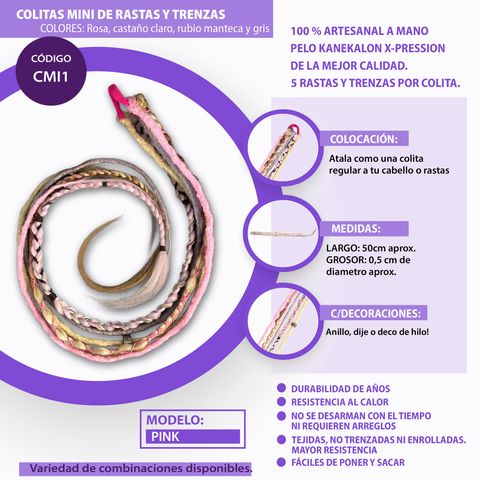 COLITAS MINI DE RASTAS Y TRENZAS
COLORES: Rosa, castaño claro, rubio manteca y gris

CÓDIGO
CMI1

100 % ARTESANAL A MANO
PELO KANEKALON X-PRESSION
DE LA MEJOR CALIDAD.
5 RASTAS Y TRENZAS POR COLITA.

COLOCACIÓN:
Atala como una colita regular a tu cabello o rastas

MEDIDAS:
LARGO: 50cm aprox.
GROSOR: 0,5 cm de diametro aprox.

C/DECORACIONES:
Anillo, dije o deco de hilo!

DURABILIDAD DE AÑOS
RESISTENCIA AL CALOR
NO SE DESARMAN CON EL TIEMPO NI REQUIEREN ARREGLOS
TEJIDAS, NO TRENZADAS NI ENROLLADAS. MAYOR RESISTENCIA
FÁCILES DE PONER Y SACAR

MODELO:
PINK

Variedad de combinaciones disponibles.